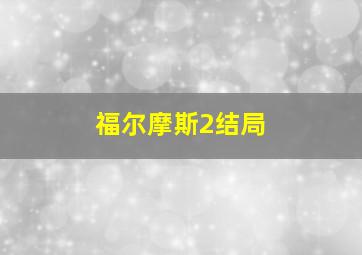 福尔摩斯2结局